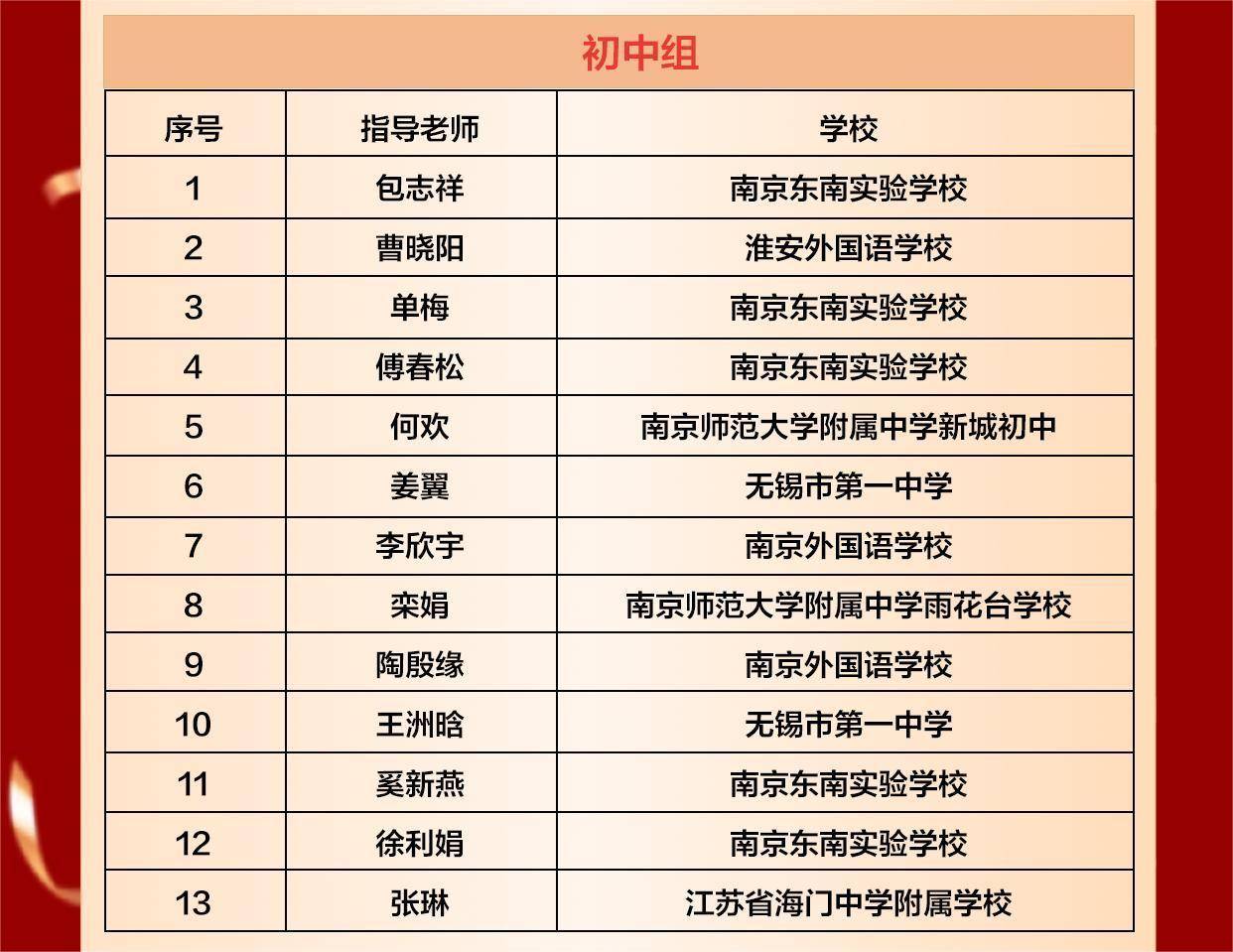 初中组

| 序号 | 指导老师 | 学校 |
|---|---|---|
| 1 | 包志祥 | 南京东南实验学校 |
| 2 | 曹晓阳 | 淮安外国语学校 |
| 3 | 单梅 | 南京东南实验学校 |
| 4 | 傅春松 | 南京东南实验学校 |
| 5 | 何欢 | 南京师范大学附属中学新城初中 |
| 6 | 姜翼 | 无锡市第一中学 |
| 7 | 李欣宇 | 南京外国语学校 |
| 8 | 栾娟 | 南京师范大学附属中学雨花台学校 |
| 9 | 陶殷缘 | 南京外国语学校 |
| 10 | 王洲晗 | 无锡市第一中学 |
| 11 | 奚新燕 | 南京东南实验学校 |
| 12 | 徐利娟 | 南京东南实验学校 |
| 13 | 张琳 | 江苏省海门中学附属学校 |